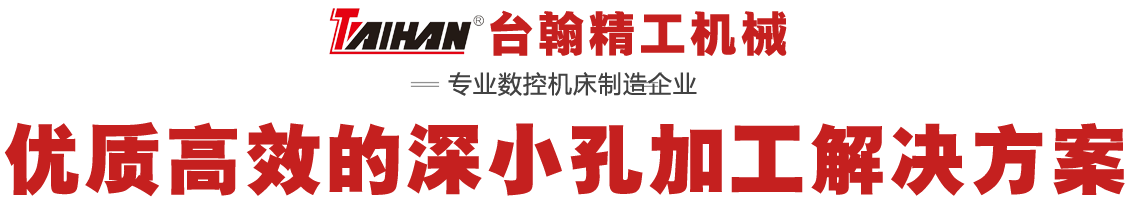 TAIHAN® 台翰精工机械

专业数控机床制造企业

优质高效的深小孔加工解决方案